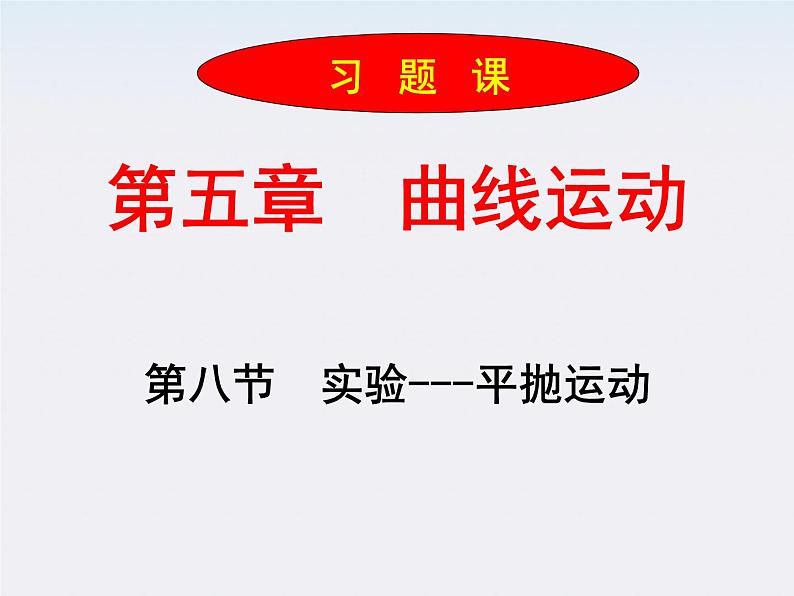 习 题 课

第五章　曲线运动

第八节　实验---平抛运动